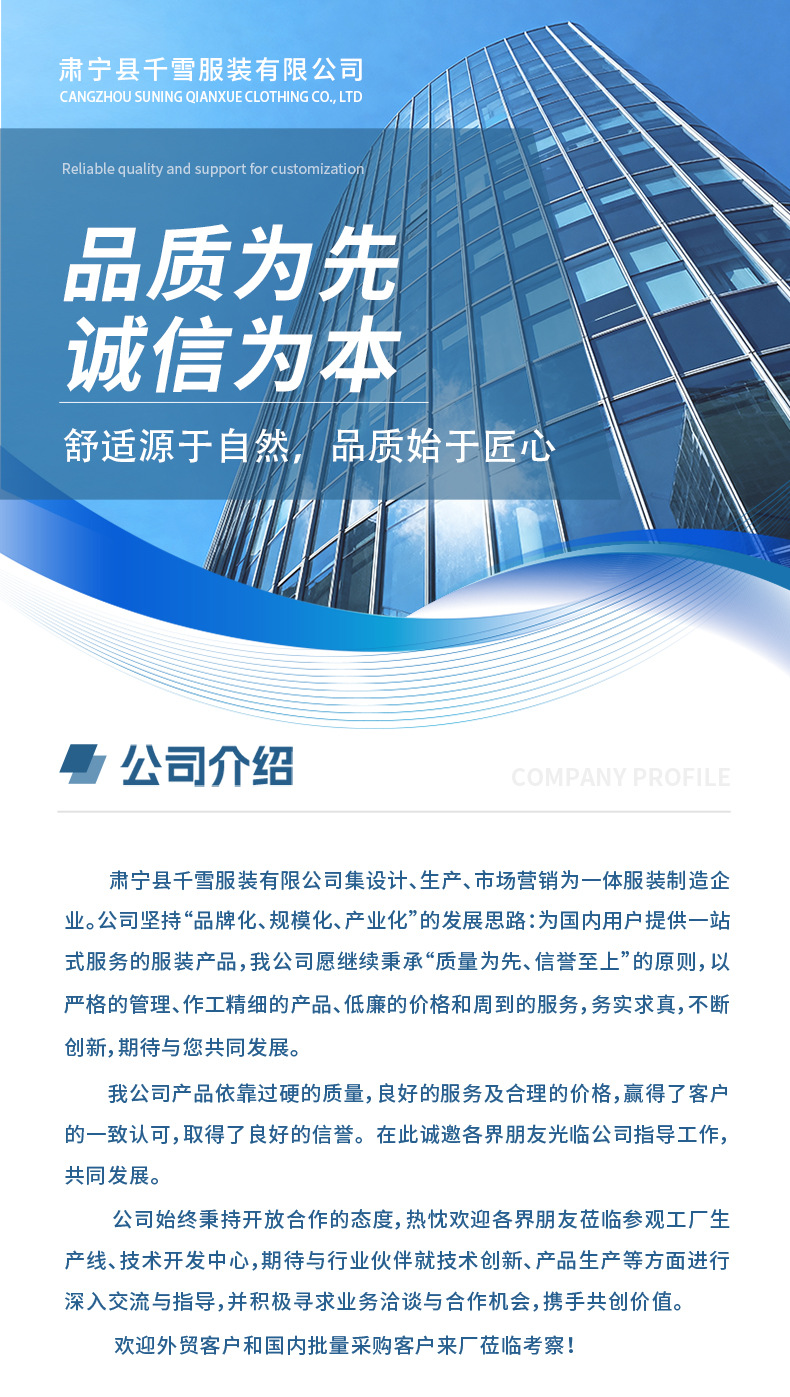 肃宁县千雪服装有限公司
CANGZHOU SUNING QIANXUE CLOTHING CO., LTD

Reliable quality and support for customization

品质为先
诚信为本

舒适源于自然，品质始于匠心

公司介绍

COMPANY PROFILE

肃宁县千雪服装有限公司集设计、生产、市场营销为一体服装制造企业。公司坚持“品牌化、规模化、产业化”的发展思路：为国内用户提供一站式服务的服装产品，我公司愿继续秉承“质量为先、信誉至上”的原则，以严格的管理、作工精细的产品、低廉的价格和周到的服务，务实求真，不断创新，期待与您共同发展。

我公司产品依靠过硬的质量，良好的服务及合理的价格，赢得了客户的一致认可，取得了良好的信誉。在此诚邀各界朋友光临公司指导工作，共同发展。

公司始终秉持开放合作的态度，热忱欢迎各界朋友莅临参观工厂生产线、技术开发中心，期待与行业伙伴就技术创新、产品生产等方面进行深入交流与指导，并积极寻求业务洽谈与合作机会，携手共创价值。

欢迎外贸客户和国内批量采购客户来厂莅临考察！